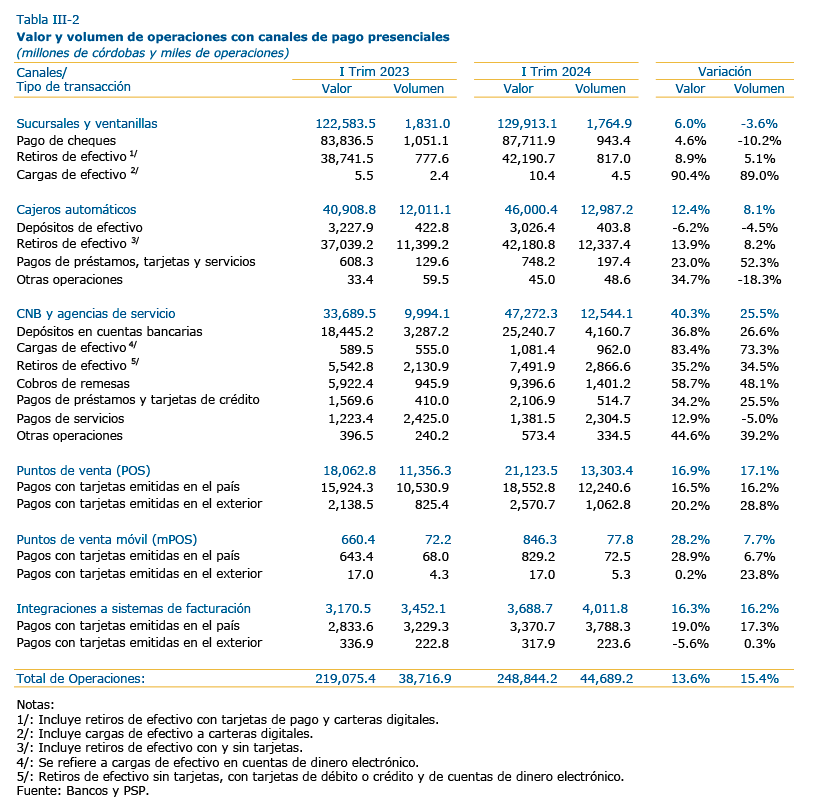 Tabla III-2
Valor y volumen de operaciones con canales de pago presenciales
(millones de córdobas y miles de operaciones)

| Canales/ Tipo de transacción | I Trim 2023 Valor | I Trim 2023 Volumen | I Trim 2024 Valor | I Trim 2024 Volumen | Variación Valor | Variación Volumen |
|---|---|---|---|---|---|---|
| Sucursales y ventanillas | 122,583.5 | 1,831.0 | 129,913.1 | 1,764.9 | 6.0% | -3.6% |
| Pago de cheques | 83,836.5 | 1,051.1 | 87,711.9 | 943.4 | 4.6% | -10.2% |
| Retiros de efectivo $^{1/}$ | 38,741.5 | 777.6 | 42,190.7 | 817.0 | 8.9% | 5.1% |
| Cargas de efectivo $^{2/}$ | 5.5 | 2.4 | 10.4 | 4.5 | 90.4% | 89.0% |
| Cajeros automáticos | 40,908.8 | 12,011.1 | 46,000.4 | 12,987.2 | 12.4% | 8.1% |
| Depósitos de efectivo | 3,227.9 | 422.8 | 3,026.4 | 403.8 | -6.2% | -4.5% |
| Retiros de efectivo $^{3/}$ | 37,039.2 | 11,399.2 | 42,180.8 | 12,337.4 | 13.9% | 8.2% |
| Pagos de préstamos, tarjetas y servicios | 608.3 | 129.6 | 748.2 | 197.4 | 23.0% | 52.3% |
| Otras operaciones | 33.4 | 59.5 | 45.0 | 48.6 | 34.7% | -18.3% |
| CNB y agencias de servicio | 33,689.5 | 9,994.1 | 47,272.3 | 12,544.1 | 40.3% | 25.5% |
| Depósitos en cuentas bancarias | 18,445.2 | 3,287.2 | 25,240.7 | 4,160.7 | 36.8% | 26.6% |
| Cargas de efectivo $^{4/}$ | 589.5 | 555.0 | 1,081.4 | 962.0 | 83.4% | 73.3% |
| Retiros de efectivo $^{5/}$ | 5,542.8 | 2,130.9 | 7,491.9 | 2,866.6 | 35.2% | 34.5% |
| Cobros de remesas | 5,922.4 | 945.9 | 9,396.6 | 1,401.2 | 58.7% | 48.1% |
| Pagos de préstamos y tarjetas de crédito | 1,569.6 | 410.0 | 2,106.9 | 514.7 | 34.2% | 25.5% |
| Pagos de servicios | 1,223.4 | 2,425.0 | 1,381.5 | 2,304.5 | 12.9% | -5.0% |
| Otras operaciones | 396.5 | 240.2 | 573.4 | 334.5 | 44.6% | 39.2% |
| Puntos de venta (POS) | 18,062.8 | 11,356.3 | 21,123.5 | 13,303.4 | 16.9% | 17.1% |
| Pagos con tarjetas emitidas en el país | 15,924.3 | 10,530.9 | 18,552.8 | 12,240.6 | 16.5% | 16.2% |
| Pagos con tarjetas emitidas en el exterior | 2,138.5 | 825.4 | 2,570.7 | 1,062.8 | 20.2% | 28.8% |
| Puntos de venta móvil (mPOS) | 660.4 | 72.2 | 846.3 | 77.8 | 28.2% | 7.7% |
| Pagos con tarjetas emitidas en el país | 643.4 | 68.0 | 829.2 | 72.5 | 28.9% | 6.7% |
| Pagos con tarjetas emitidas en el exterior | 17.0 | 4.3 | 17.0 | 5.3 | 0.2% | 23.8% |
| Integraciones a sistemas de facturación | 3,170.5 | 3,452.1 | 3,688.7 | 4,011.8 | 16.3% | 16.2% |
| Pagos con tarjetas emitidas en el país | 2,833.6 | 3,229.3 | 3,370.7 | 3,788.3 | 19.0% | 17.3% |
| Pagos con tarjetas emitidas en el exterior | 336.9 | 222.8 | 317.9 | 223.6 | -5.6% | 0.3% |
| Total de Operaciones: | 219,075.4 | 38,716.9 | 248,844.2 | 44,689.2 | 13.6% | 15.4% |

Notas:
1/: Incluye retiros de efectivo con tarjetas de pago y carteras digitales.
2/: Incluye cargas de efectivo a carteras digitales.
3/: Incluye retiros de efectivo con y sin tarjetas.
4/: Se refiere a cargas de efectivo en cuentas de dinero electrónico.
5/: Retiros de efectivo sin tarjetas, con tarjetas de débito o crédito y de cuentas de dinero electrónico.
Fuente: Bancos y PSP.